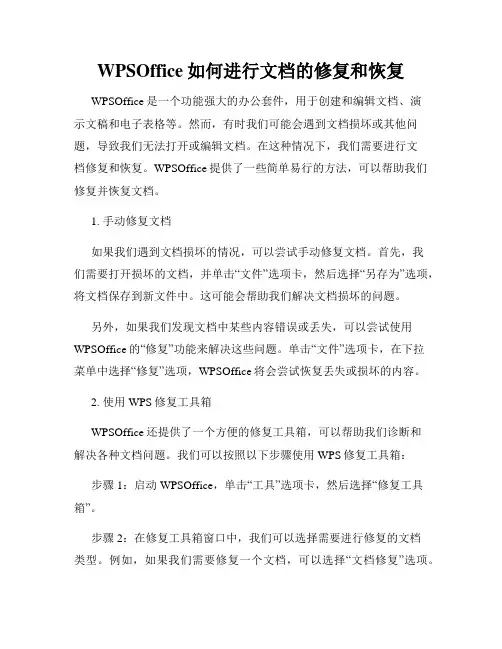 WPSOffice 如何进行文档的修复和恢复

WPSOffice 是一个功能强大的办公套件，用于创建和编辑文档、演示文稿和电子表格等。然而，有时我们可能会遇到文档损坏或其他问题，导致我们无法打开或编辑文档。在这种情况下，我们需要进行文档修复和恢复。WPSOffice 提供了一些简单易行的方法，可以帮助我们修复并恢复文档。

1. 手动修复文档

如果我们遇到文档损坏的情况，可以尝试手动修复文档。首先，我们需要打开损坏的文档，并单击“文件”选项卡，然后选择“另存为”选项，将文档保存到新文件中。这可能会帮助我们解决文档损坏的问题。

另外，如果我们发现文档中某些内容错误或丢失，可以尝试使用 WPSOffice 的“修复”功能来解决这些问题。单击“文件”选项卡，在下拉菜单中选择“修复”选项，WPSOffice 将会尝试恢复丢失或损坏的内容。

2. 使用 WPS 修复工具箱

WPSOffice 还提供了一个方便的修复工具箱，可以帮助我们诊断和解决各种文档问题。我们可以按照以下步骤使用 WPS 修复工具箱：

步骤 1：启动 WPSOffice，单击“工具”选项卡，然后选择“修复工具箱”。

步骤 2：在修复工具箱窗口中，我们可以选择需要进行修复的文档类型。例如，如果我们需要修复一个文档，可以选择“文档修复”选项。